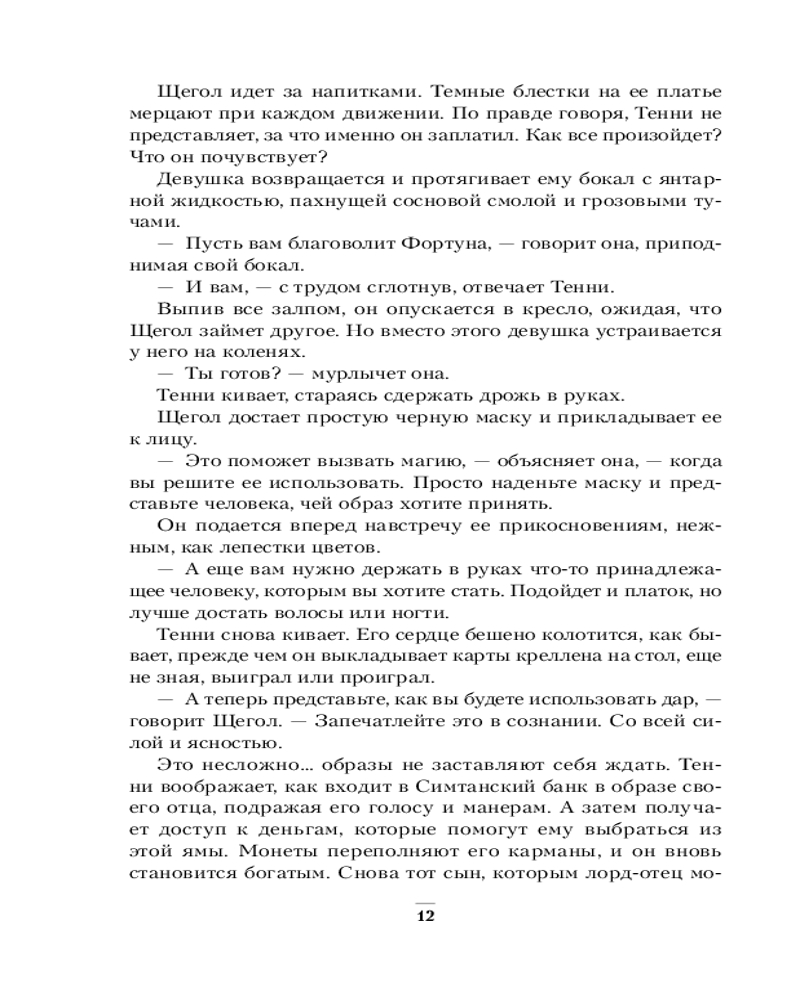 Щегол идет за напитками. Темные блестки на ее платье мерцают при каждом движении. По правде говоря, Тенни не представляет, за что именно он заплатил. Как все произойдет? Что он почувствует?

Девушка возвращается и протягивает ему бокал с янтарной жидкостью, пахнущей сосновой смолой и грозовыми тучами.

— Пусть вам благоволит Фортуна, — говорит она, приподнимая свой бокал.

— И вам, — с трудом сглотнув, отвечает Тенни.

Выпив все залпом, он опускается в кресло, ожидая, что Щегол займет другое. Но вместо этого девушка устраивается у него на коленях.

— Ты готов? — мурлычет она.

Тенни кивает, стараясь сдержать дрожь в руках.

Щегол достает простую черную маску и прикладывает ее к лицу.

— Это поможет вызвать магию, — объясняет она, — когда вы решите ее использовать. Просто наденьте маску и представьте человека, чей образ хотите принять.

Он подается вперед навстречу ее прикосновениям, нежным, как лепестки цветов.

— А еще вам нужно держать в руках что-то принадлежащее человеку, которым вы хотите стать. Подойдет и платок, но лучше достать волосы или ногти.

Тенни снова кивает. Его сердце бешено колотится, как бывает, прежде чем он выкладывает карты креллена на стол, еще не зная, выиграл или проиграл.

— А теперь представьте, как вы будете использовать дар, — говорит Щегол. — Запечатлейте это в сознании. Со всей силой и ясностью.

Это несложно... образы не заставляют себя ждать. Тенни воображает, как входит в Симтанский банк в образе своего отца, подражая его голосу и манерам. А затем получает доступ к деньгам, которые помогут ему выбраться из этой ямы. Монеты переполняют его карманы, и он вновь становится богатым. Снова тот сын, которым лорд-отец мо-

12